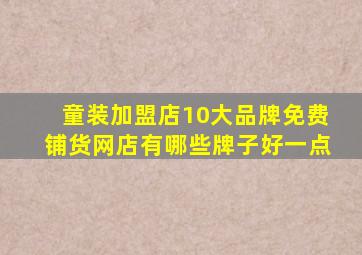 童装加盟店10大品牌免费铺货网店有哪些牌子好一点